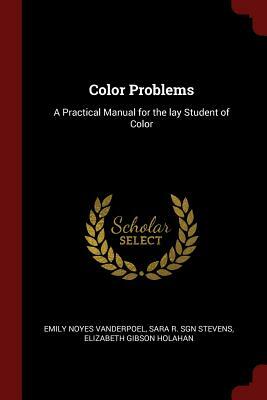 Color Problems

A Practical Manual for the lay Student of Color

Scholar SELECT

EMILY NOYES VANDERPOEL, SARA R. SGN STEVENS, ELIZABETH GIBSON HOLAHAN